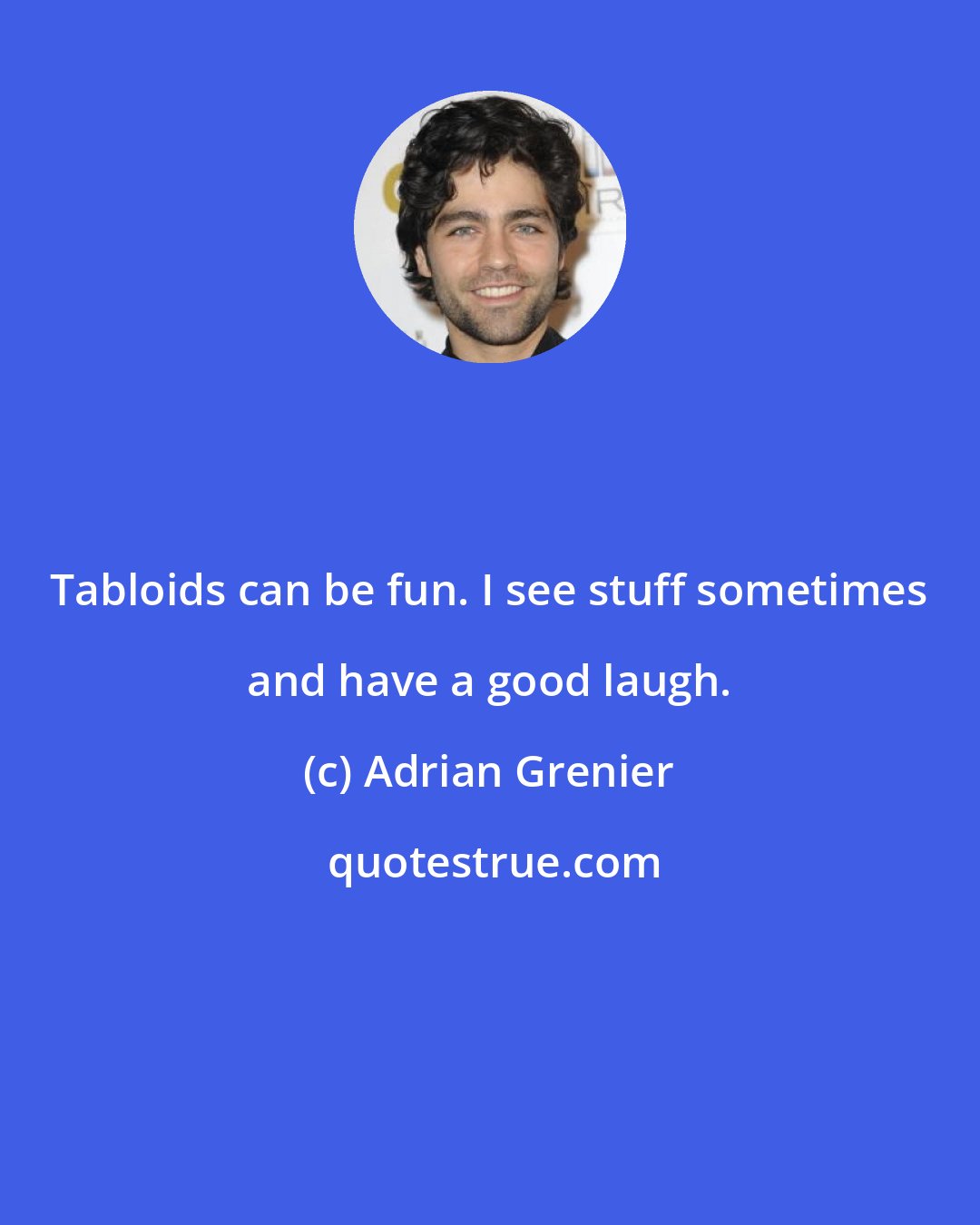 Tabloids can be fun. I see stuff sometimes and have a good laugh.

(c) Adrian Grenier

quotestrue.com